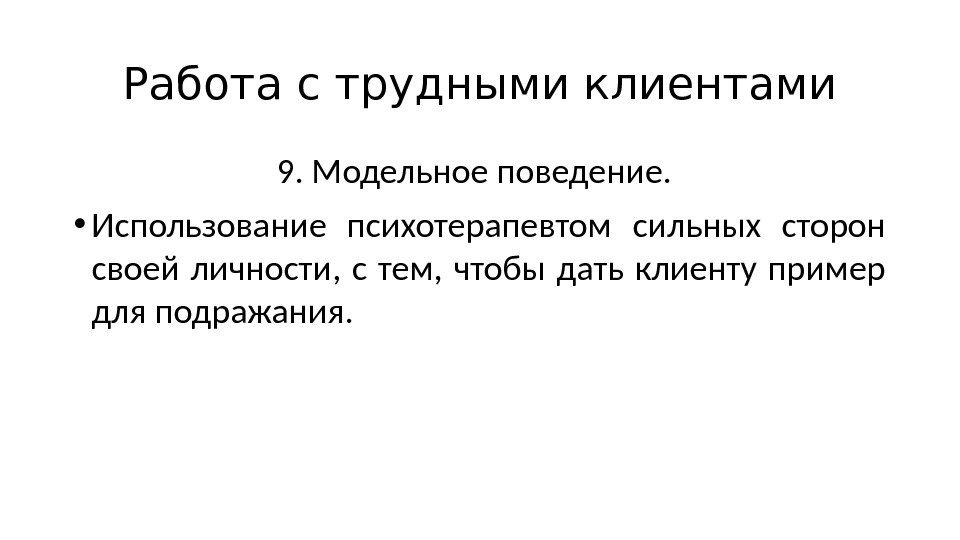 Работа с трудными клиентами

9. Модельное поведение.

• Использование психотерапевтом сильных сторон своей личности, с тем, чтобы дать клиенту пример для подражания.